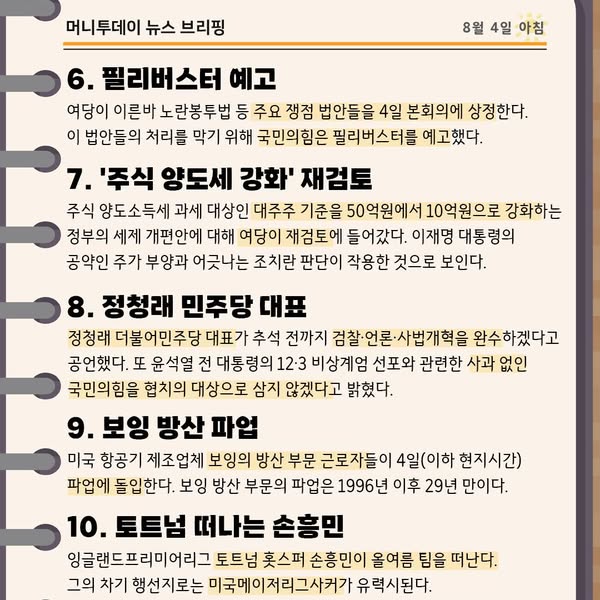 머니투데이 뉴스 브리핑

8월 4일 아침

6. 필리버스터 예고

여당이 이른바 노란봉투법 등 주요 쟁점 법안들을 4일 본회의에 상정한다. 이 법안들의 처리를 막기 위해 국민의힘은 필리버스터를 예고했다.

7. '주식 양도세 강화' 재검토

주식 양도소득세 과세 대상인 대주주 기준을 50억원에서 10억원으로 강화하는 정부의 세제 개편안에 대해 여당이 재검토에 들어갔다. 이재명 대통령의 공약인 주가 부양과 어긋나는 조치란 판단이 작용한 것으로 보인다.

8. 정청래 민주당 대표

정청래 더불어민주당 대표가 추석 전까지 검찰·언론·사법개혁을 완수하겠다고 공언했다. 또 윤석열 전 대통령의 12·3 비상계엄 선포와 관련한 사과 없인 국민의힘을 협치의 대상으로 삼지 않겠다고 밝혔다.

9. 보잉 방산 파업

미국 항공기 제조업체 보잉의 방산 부문 근로자들이 4일(이하 현지시간) 파업에 돌입한다. 보잉 방산 부문의 파업은 1996년 이후 29년 만이다.

10. 토트넘 떠나는 손흥민

잉글랜드프리미어리그 토트넘 홋스퍼 손흥민이 올여름 팀을 떠난다. 그의 차기 행선지로는 미국메이저리그사커가 유력시된다.